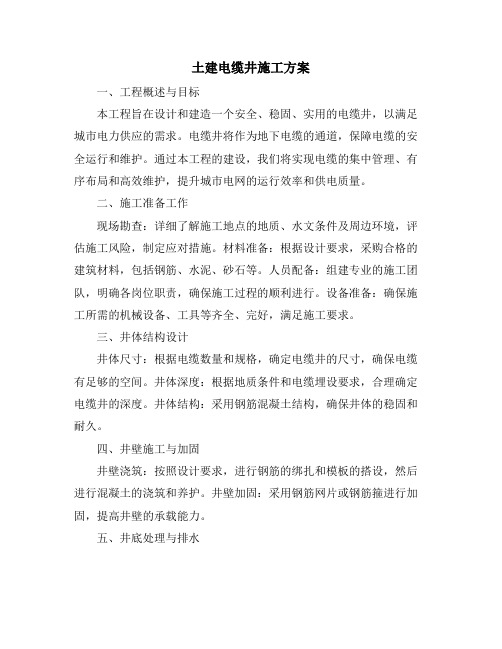 土建电缆井施工方案

一、工程概述与目标

本工程旨在设计和建造一个安全、稳固、实用的电缆井，以满足城市电力供应的需求。电缆井将作为地下电缆的通道，保障电缆的安全运行和维护。通过本工程的建设，我们将实现电缆的集中管理、有序布局和高效维护，提升城市电网的运行效率和供电质量。

二、施工准备工作

现场勘查：详细了解施工地点的地质、水文条件及周边环境，评估施工风险，制定应对措施。材料准备：根据设计要求，采购合格的建筑材料，包括钢筋、水泥、砂石等。人员配备：组建专业的施工团队，明确各岗位职责，确保施工过程的顺利进行。设备准备：确保施工所需的机械设备、工具等齐全、完好，满足施工要求。

三、井体结构设计

井体尺寸：根据电缆数量和规格，确定电缆井的尺寸，确保电缆有足够的空间。井体深度：根据地质条件和电缆埋设要求，合理确定电缆井的深度。井体结构：采用钢筋混凝土结构，确保井体的稳固和耐久。

四、井壁施工与加固

井壁浇筑：按照设计要求，进行钢筋的绑扎和模板的搭设，然后进行混凝土的浇筑和养护。井壁加固：采用钢筋网片或钢筋箍进行加固，提高井壁的承载能力。

五、井底处理与排水